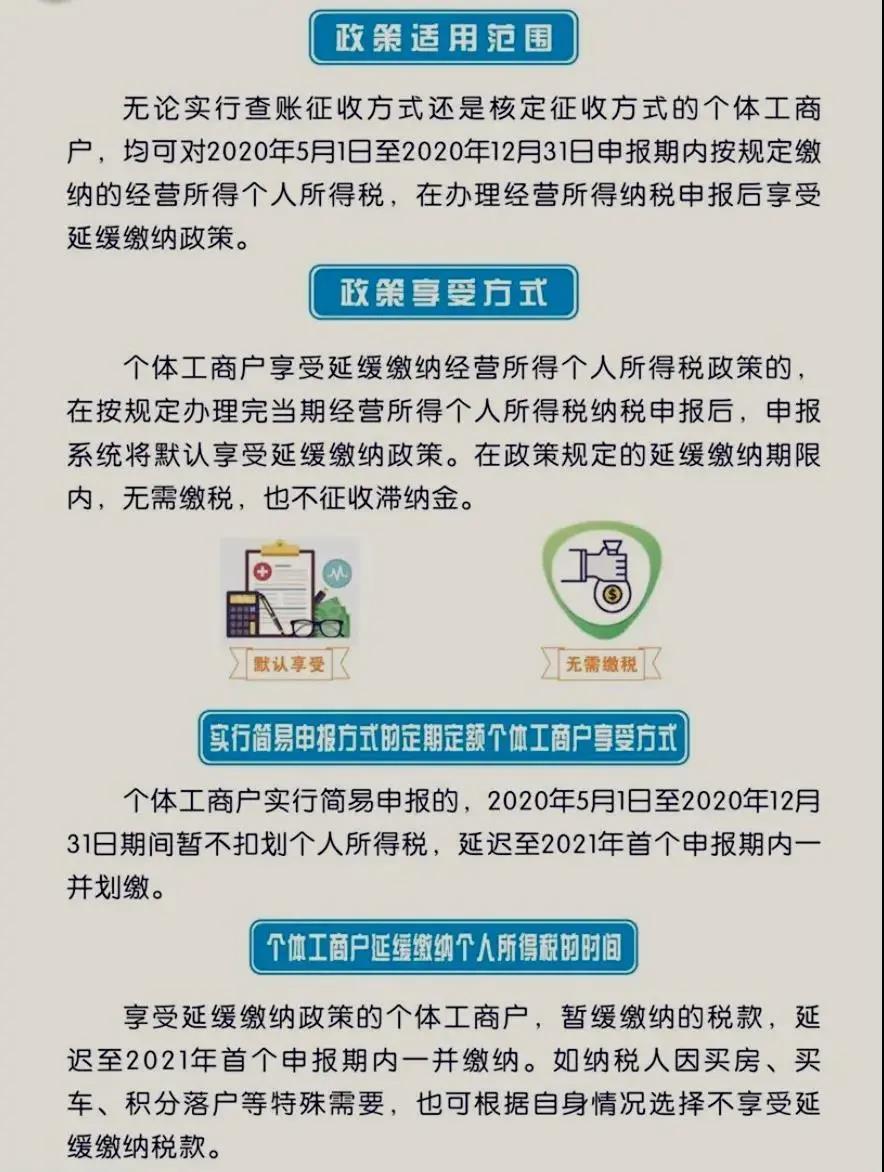 政策适用范围

无论实行查账征收方式还是核定征收方式的个体工商户，均可对2020年5月1日至2020年12月31日申报期内按规定缴纳的经营所得个人所得税，在办理经营所得纳税申报后享受延缓缴纳政策。

政策享受方式

个体工商户享受延缓缴纳经营所得个人所得税政策的，在按规定办理完当期经营所得个人所得税纳税申报后，申报系统将默认享受延缓缴纳政策。在政策规定的延缓缴纳期限内，无需缴税，也不征收滞纳金。

默认享受

无需缴税

实行简易申报方式的定期定额个体工商户享受方式

个体工商户实行简易申报的，2020年5月1日至2020年12月31日期间暂不扣划个人所得税，延迟至2021年首个申报期内一并划缴。

个体工商户延缓缴纳个人所得税的时间

享受延缓缴纳政策的个体工商户，暂缓缴纳的税款，延迟至2021年首个申报期内一并缴纳。如纳税人因买房、买车、积分落户等特殊需要，也可根据自身情况选择不享受延缓缴纳税款。